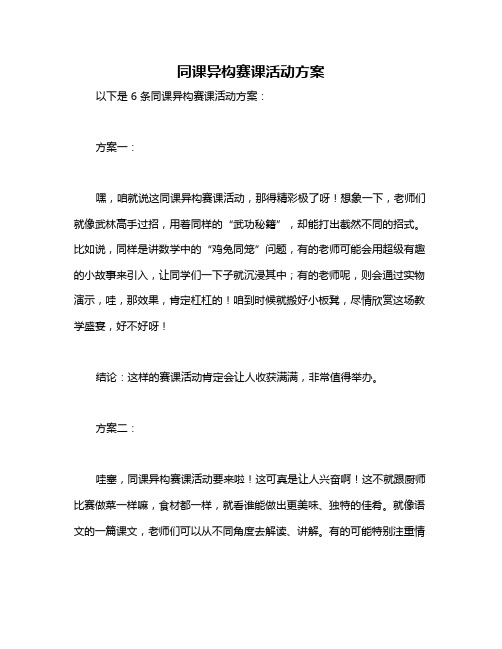 同课异构赛课活动方案

以下是 6 条同课异构赛课活动方案：

方案一：

嘿，咱就说这同课异构赛课活动，那得精彩极了呀！想象一下，老师们就像武林高手过招，用着同样的“武功秘籍”，却能打出截然不同的招式。比如说，同样是讲数学中的“鸡兔同笼”问题，有的老师可能会用超级有趣的小故事来引入，让同学们一下子就沉浸其中；有的老师呢，则会通过实物演示，哇，那效果，肯定杠杠的！咱到时候就搬好小板凳，尽情欣赏这场教学盛宴，好不好呀！

结论：这样的赛课活动肯定会让人收获满满，非常值得举办。

方案二：

哇塞，同课异构赛课活动要来啦！这可真是让人兴奋啊！这不就跟厨师比赛做菜一样嘛，食材都一样，就看谁能做出更美味、独特的佳肴。就像语文的一篇课文，老师们可以从不同角度去解读、讲解。有的可能特别注重情